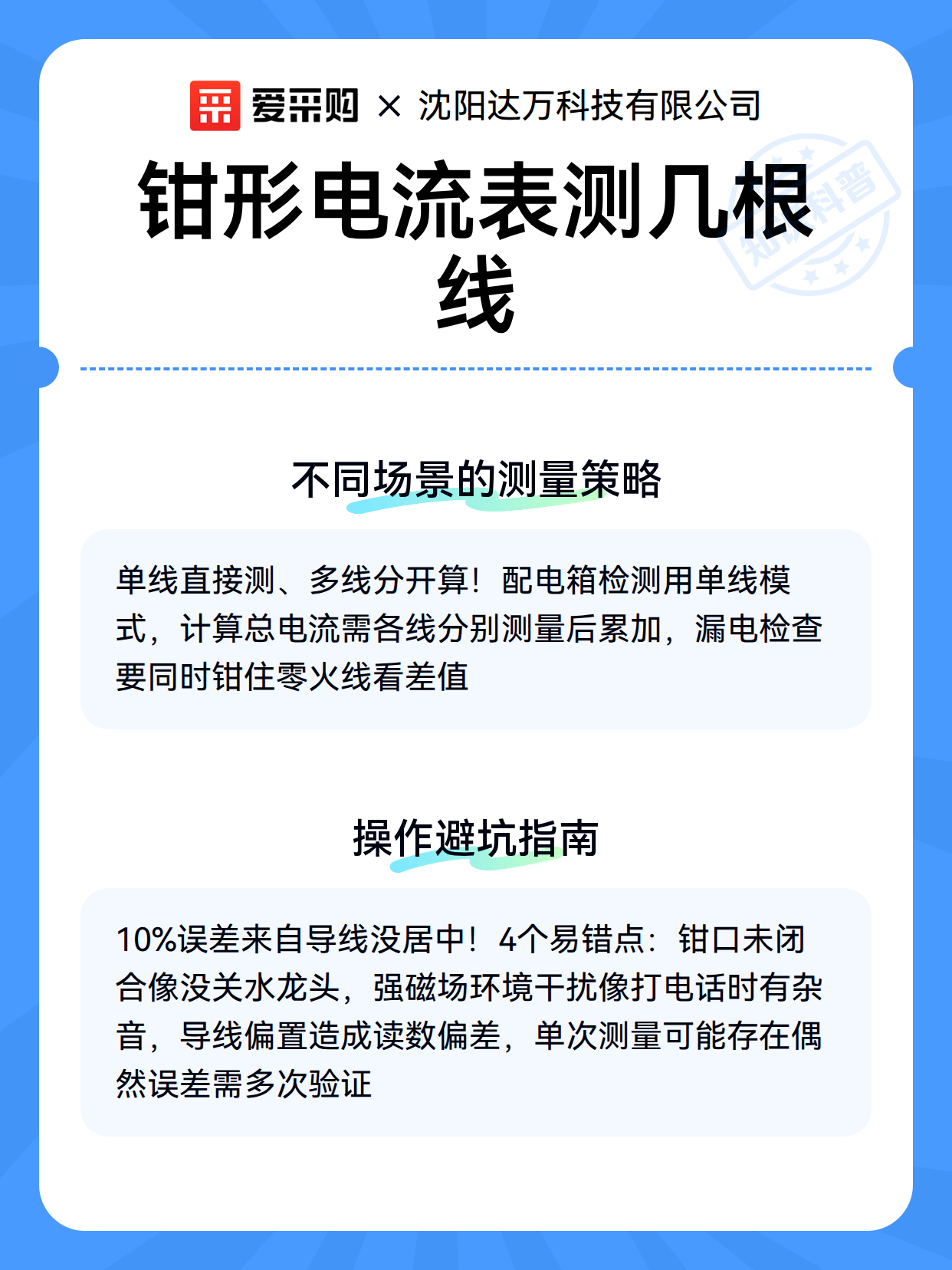 爱采购 × 沈阳达万科技有限公司

钳形电流表测几根线

知识科普

不同场景的测量策略

单线直接测、多线分开算！配电箱检测用单线模式，计算总电流需各线分别测量后累加，漏电检查要同时钳住零火线看差值

操作避坑指南

10%误差来自导线没居中！4个易错点：钳口未闭合像没关水龙头，强磁场环境干扰像打电话时有杂音，导线偏置造成读数偏差，单次测量可能存在偶然误差需多次验证